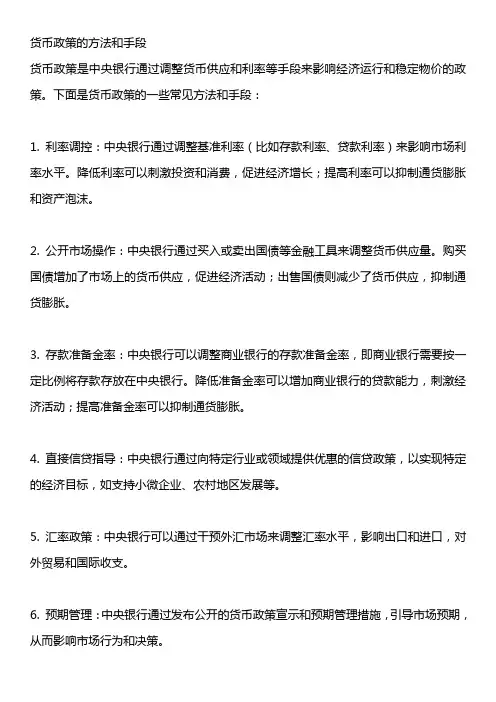 货币政策的方法和手段
货币政策是中央银行通过调整货币供应和利率等手段来影响经济运行和稳定物价的政策。下面是货币政策的一些常见方法和手段：

1. 利率调控：中央银行通过调整基准利率（比如存款利率、贷款利率）来影响市场利率水平。降低利率可以刺激投资和消费，促进经济增长；提高利率可以抑制通货膨胀和资产泡沫。

2. 公开市场操作：中央银行通过买入或卖出国债等金融工具来调整货币供应量。购买国债增加了市场上的货币供应，促进经济活动；出售国债则减少了货币供应，抑制通货膨胀。

3. 存款准备金率：中央银行可以调整商业银行的存款准备金率，即商业银行需要按一定比例将存款存放在中央银行。降低准备金率可以增加商业银行的贷款能力，刺激经济活动；提高准备金率可以抑制通货膨胀。

4. 直接信贷指导：中央银行通过向特定行业或领域提供优惠的信贷政策，以实现特定的经济目标，如支持小微企业、农村地区发展等。

5. 汇率政策：中央银行可以通过干预外汇市场来调整汇率水平，影响出口和进口，对外贸易和国际收支。

6. 预期管理：中央银行通过发布公开的货币政策宣示和预期管理措施，引导市场预期，从而影响市场行为和决策。